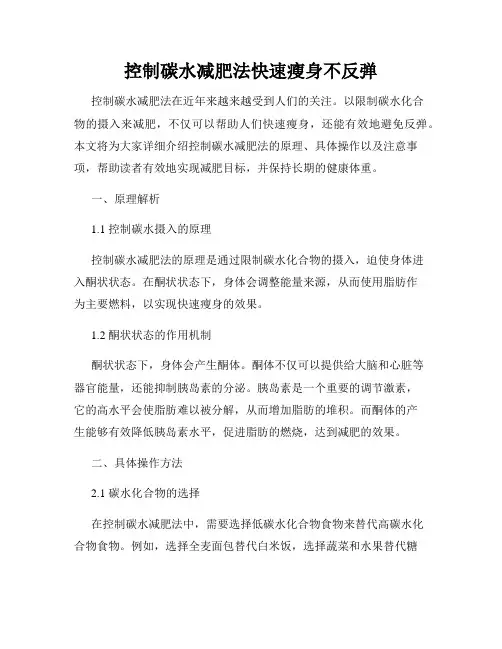 控制碳水减肥法快速瘦身不反弹

控制碳水减肥法在近年来越来越受到人们的关注。以限制碳水化合物的摄入来减肥，不仅可以帮助人们快速瘦身，还能有效地避免反弹。本文将为大家详细介绍控制碳水减肥法的原理、具体操作以及注意事项，帮助读者有效地实现减肥目标，并保持长期的健康体重。

一、原理解析

1.1 控制碳水摄入的原理

控制碳水减肥法的原理是通过限制碳水化合物的摄入，迫使身体进入酮状状态。在酮状状态下，身体会调整能量来源，从而使用脂肪作为主要燃料，以实现快速瘦身的效果。

1.2 酮状状态的作用机制

酮状状态下，身体会产生酮体。酮体不仅可以提供给大脑和心脏等器官能量，还能抑制胰岛素的分泌。胰岛素是一个重要的调节激素，它的高水平会使脂肪难以被分解，从而增加脂肪的堆积。而酮体的产生能够有效降低胰岛素水平，促进脂肪的燃烧，达到减肥的效果。

二、具体操作方法

2.1 碳水化合物的选择

在控制碳水减肥法中，需要选择低碳水化合物食物来替代高碳水化合物食物。例如，选择全麦面包替代白米饭，选择蔬菜和水果替代糖